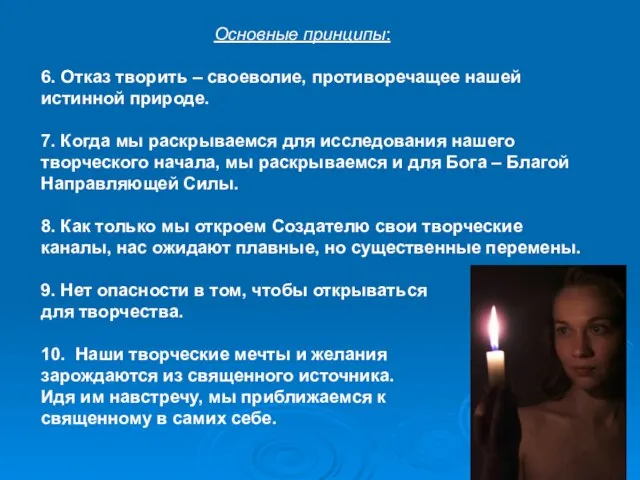 Основные принципы:

6. Отказ творить – своеволие, противоречащее нашей истинной природе.

7. Когда мы раскрываемся для исследования нашего творческого начала, мы раскрываемся и для Бога – Благой Направляющей Силы.

8. Как только мы откроем Создателю свои творческие каналы, нас ожидают плавные, но существенные перемены.

9. Нет опасности в том, чтобы открываться для творчества.

10. Наши творческие мечты и желания зарождаются из священного источника. Идя им навстречу, мы приближаемся к священному в самих себе.